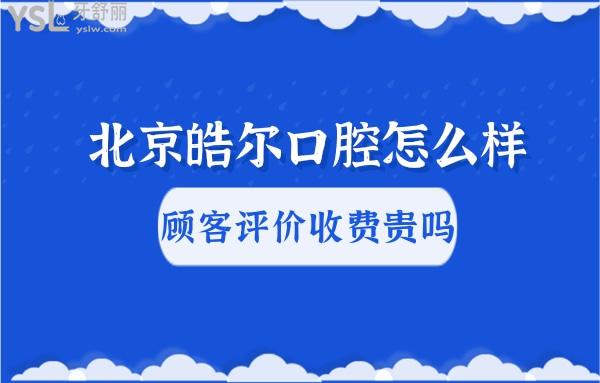 YSL 牙舒丽
yslw.com

北京皓尔口腔怎么样

顾客评价收费贵吗